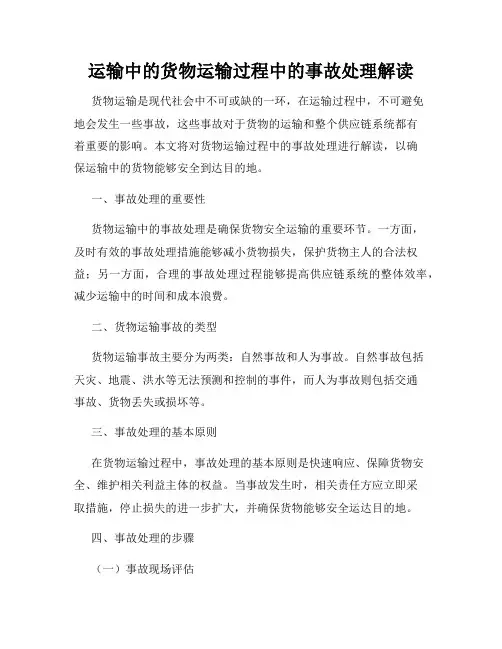 运输中的货物运输过程中的事故处理解读

货物运输是现代社会中不可或缺的一环，在运输过程中，不可避免地会发生一些事故，这些事故对于货物的运输和整个供应链系统都有着重要的影响。本文将对货物运输过程中的事故处理进行解读，以确保运输中的货物能够安全到达目的地。

一、事故处理的重要性

货物运输中的事故处理是确保货物安全运输的重要环节。一方面，及时有效的事故处理措施能够减小货物损失，保护货物主人的合法权益；另一方面，合理的事故处理过程能够提高供应链系统的整体效率，减少运输中的时间和成本浪费。

二、货物运输事故的类型

货物运输事故主要分为两类：自然事故和人为事故。自然事故包括天灾、地震、洪水等无法预测和控制的事件，而人为事故则包括交通事故、货物丢失或损坏等。

三、事故处理的基本原则

在货物运输过程中，事故处理的基本原则是快速响应、保障货物安全、维护相关利益主体的权益。当事故发生时，相关责任方应立即采取措施，停止损失的进一步扩大，并确保货物能够安全运达目的地。

四、事故处理的步骤

（一）事故现场评估